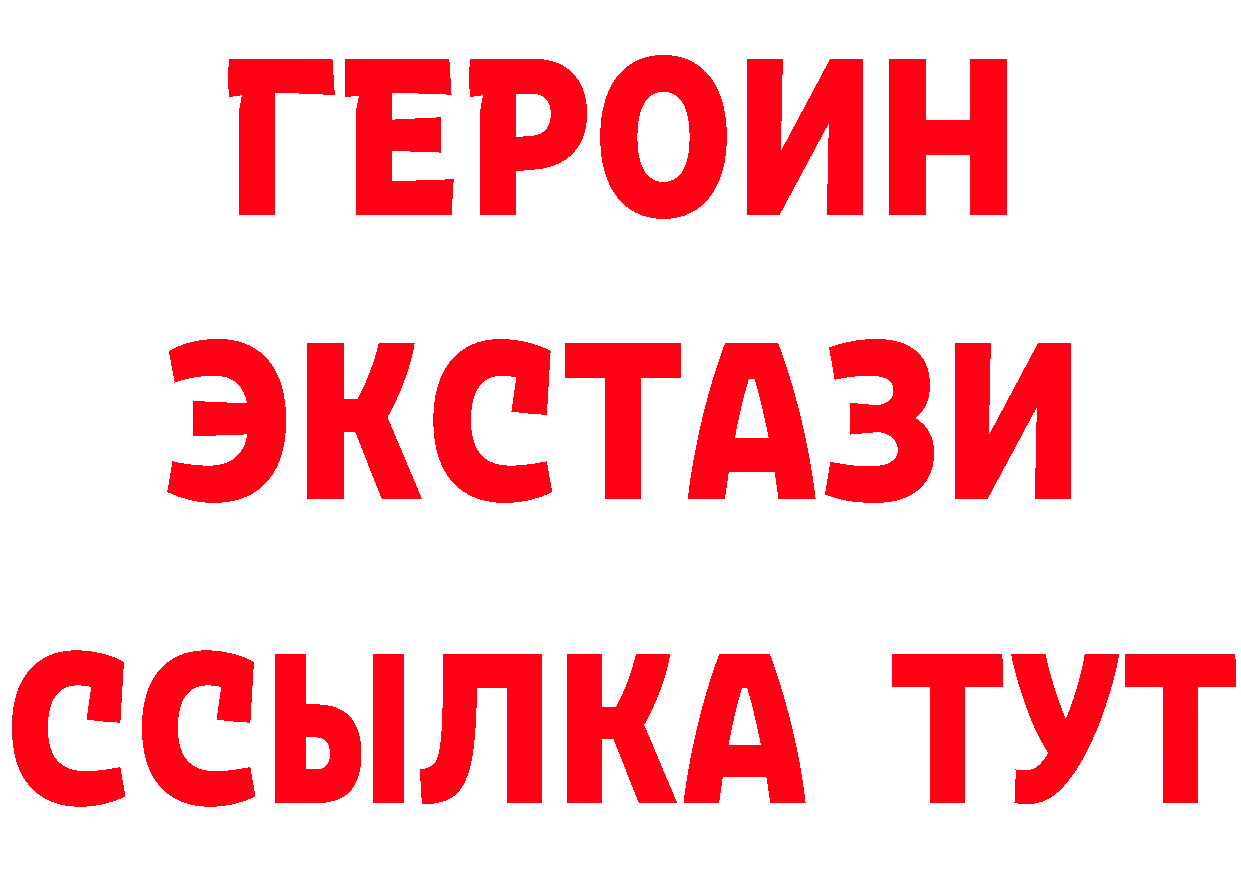 ГЕРОИН ЭКСТАЗИ ССЫЛКА ТУТ